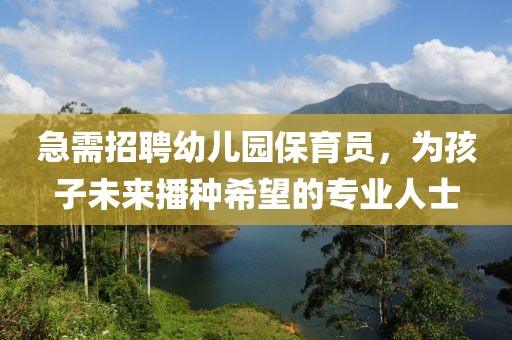 急需招聘幼儿园保育员，为孩子未来播种希望的专业人士